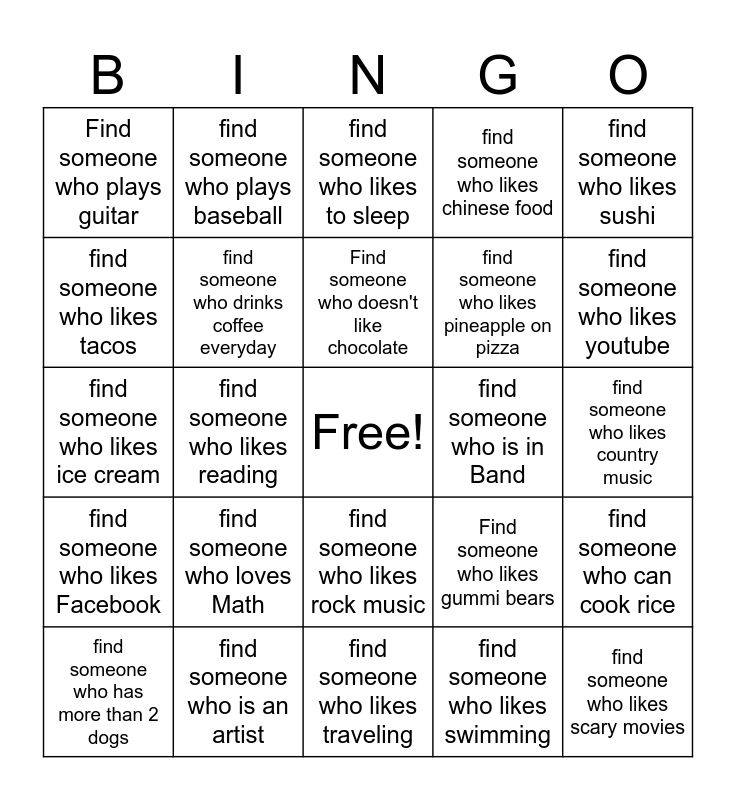 | B | I | N | G | O |
|---|---|---|---|---|
| Find someone who plays guitar | find someone who plays baseball | find someone who likes to sleep | find someone who likes chinese food | find someone who likes sushi |
| find someone who likes tacos | find someone who drinks coffee everyday | Find someone who doesn't like chocolate | find someone who likes pineapple on pizza | find someone who likes youtube |
| find someone who likes ice cream | find someone who likes reading | Free! | find someone who is in Band | find someone who likes country music |
| find someone who likes Facebook | find someone who loves Math | find someone who likes rock music | Find someone who likes gummi bears | find someone who can cook rice |
| find someone who has more than 2 dogs | find someone who is an artist | find someone who likes traveling | find someone who likes swimming | find someone who likes scary movies |